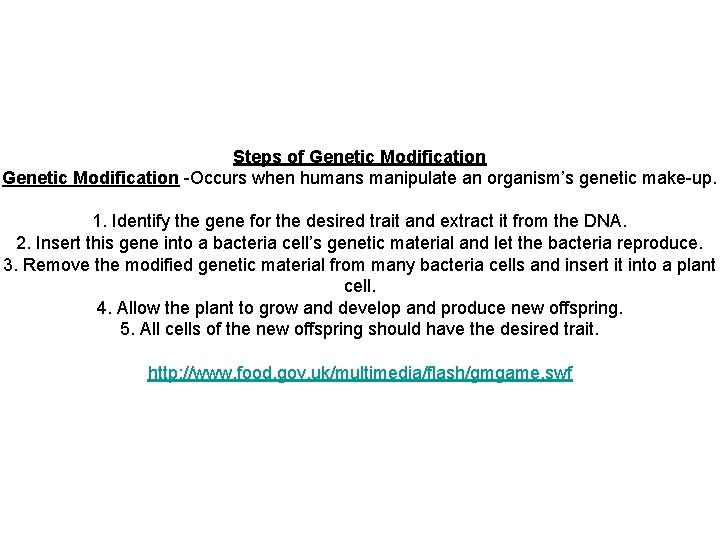 Steps of Genetic Modification
Genetic Modification -Occurs when humans manipulate an organism's genetic make-up.

1. Identify the gene for the desired trait and extract it from the DNA.
2. Insert this gene into a bacteria cell's genetic material and let the bacteria reproduce.
3. Remove the modified genetic material from many bacteria cells and insert it into a plant cell.
4. Allow the plant to grow and develop and produce new offspring.
5. All cells of the new offspring should have the desired trait.

http://www.food.gov.uk/multimedia/flash/gmgame.swf